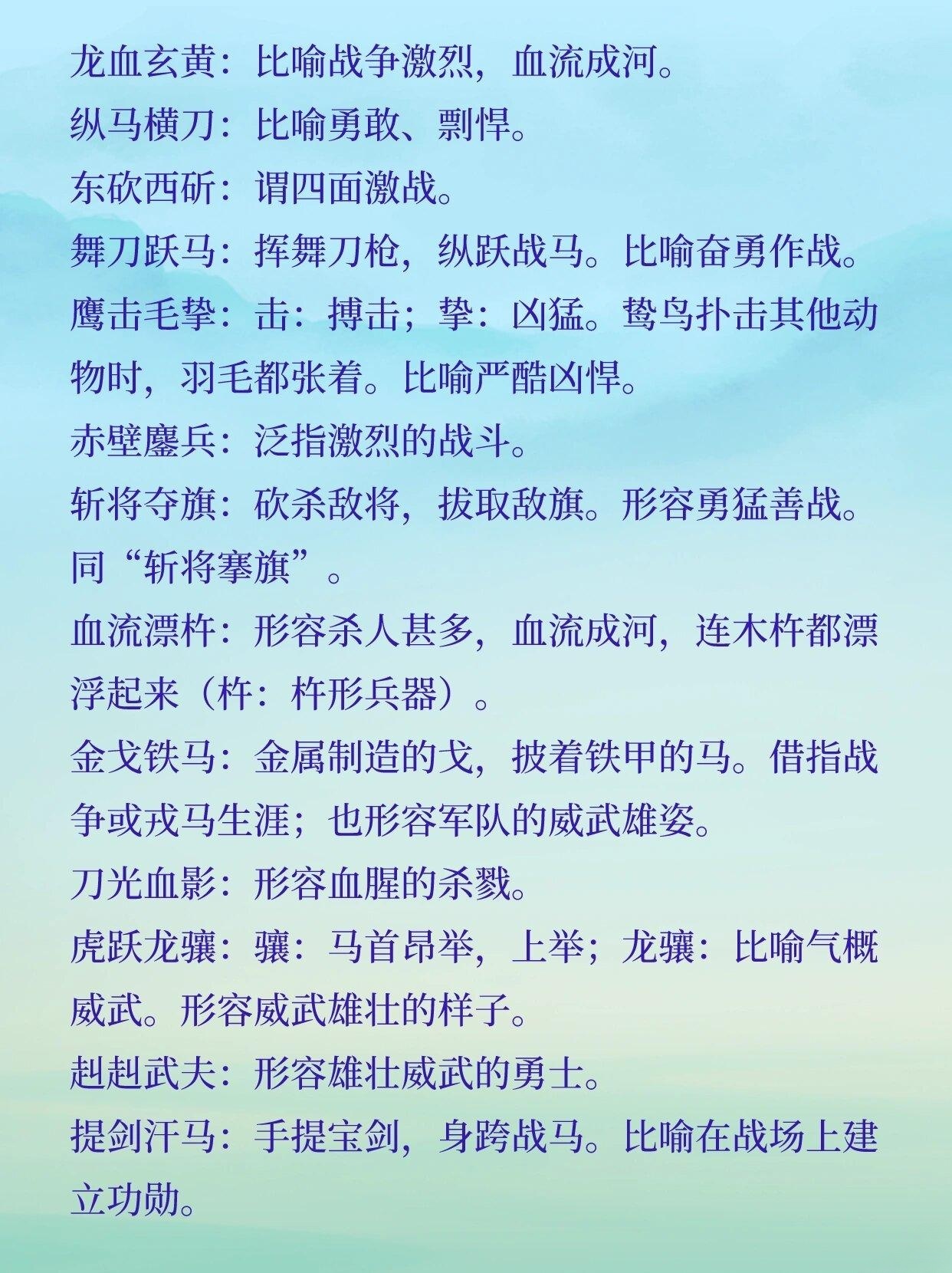 龙血玄黄：比喻战争激烈，血流成河。
纵马横刀：比喻勇敢、剽悍。
东砍西斫：谓四面激战。
舞刀跃马：挥舞刀枪，纵跃战马。比喻奋勇作战。
鹰击毛挚：击：搏击；挚：凶猛。鸷鸟扑击其他动物时，羽毛都张着。比喻严酷凶悍。
赤壁鏖兵：泛指激烈的战斗。
斩将夺旗：砍杀敌将，拔取敌旗。形容勇猛善战。同“斩将搴旗”。
血流漂杵：形容杀人甚多，血流成河，连木杵都漂浮起来（杵：杵形兵器）。
金戈铁马：金属制造的戈，披着铁甲的马。借指战争或戎马生涯；也形容军队的威武雄姿。
刀光血影：形容血腥的杀戮。
虎跃龙骧：骧：马首昂举，上举；龙骧：比喻气概威武。形容威武雄壮的样子。
赳赳武夫：形容雄壮威武的勇士。
提剑汗马：手提宝剑，身跨战马。比喻在战场上建立功勋。